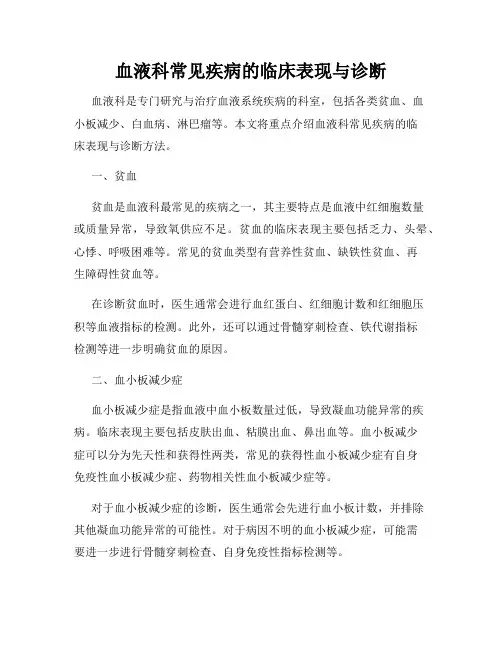 血液科常见疾病的临床表现与诊断

血液科是专门研究与治疗血液系统疾病的科室，包括各类贫血、血小板减少、白血病、淋巴瘤等。本文将重点介绍血液科常见疾病的临床表现与诊断方法。

一、贫血

贫血是血液科最常见的疾病之一，其主要特点是血液中红细胞数量或质量异常，导致氧供应不足。贫血的临床表现主要包括乏力、头晕、心悸、呼吸困难等。常见的贫血类型有营养性贫血、缺铁性贫血、再生障碍性贫血等。

在诊断贫血时，医生通常会进行血红蛋白、红细胞计数和红细胞压积等血液指标的检测。此外，还可以通过骨髓穿刺检查、铁代谢指标检测等进一步明确贫血的原因。

二、血小板减少症

血小板减少症是指血液中血小板数量过低，导致凝血功能异常的疾病。临床表现主要包括皮肤出血、粘膜出血、鼻出血等。血小板减少症可以分为先天性和获得性两类，常见的获得性血小板减少症有自身免疫性血小板减少症、药物相关性血小板减少症等。

对于血小板减少症的诊断，医生通常会先进行血小板计数，并排除其他凝血功能异常的可能性。对于病因不明的血小板减少症，可能需要进一步进行骨髓穿刺检查、自身免疫性指标检测等。